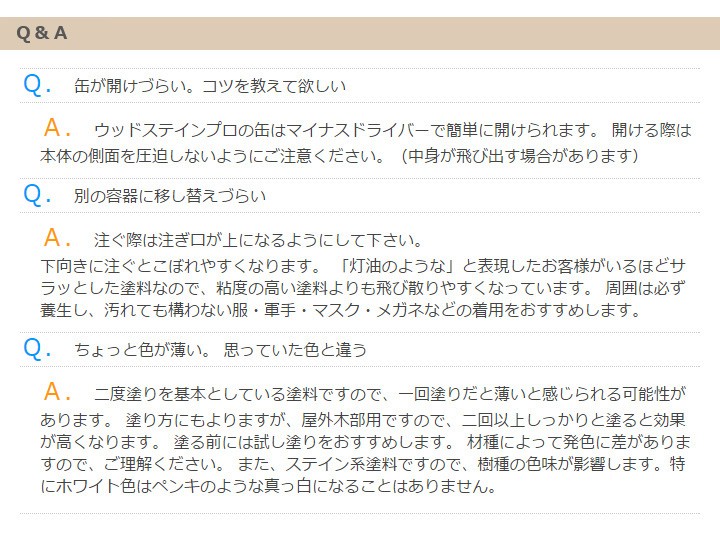 Q & A

Q. 缶が開けづらい。コツを教えて欲しい

A. ウッドステインプロの缶はマイナスドライバーで簡単に開けられます。 開ける際は本体の側面を圧迫しないようにご注意ください。（中身が飛び出す場合があります）

Q. 別の容器に移し替えづらい

A. 注ぐ際は注ぎ口が上になるようにして下さい。
下向きに注ぐとこぼれやすくなります。 「灯油のような」と表現したお客様がいるほどサラッとした塗料なので、粘度の高い塗料よりも飛び散りやすくなっています。 周囲は必ず養生し、汚れても構わない服・軍手・マスク・メガネなどの着用をおすすめします。

Q. ちょっと色が薄い。 思っていた色と違う

A. 二度塗りを基本としている塗料ですので、一回塗りだと薄いと感じられる可能性があります。 塗り方にもよりますが、屋外木部用ですので、二回以上しっかりと塗ると効果が高くなります。 塗る前には試し塗りをおすすめします。 材種によって発色に差がありますので、ご理解ください。 また、ステイン系塗料ですので、樹種の色味が影響します。特にホワイト色はペンキのような真っ白になることはありません。